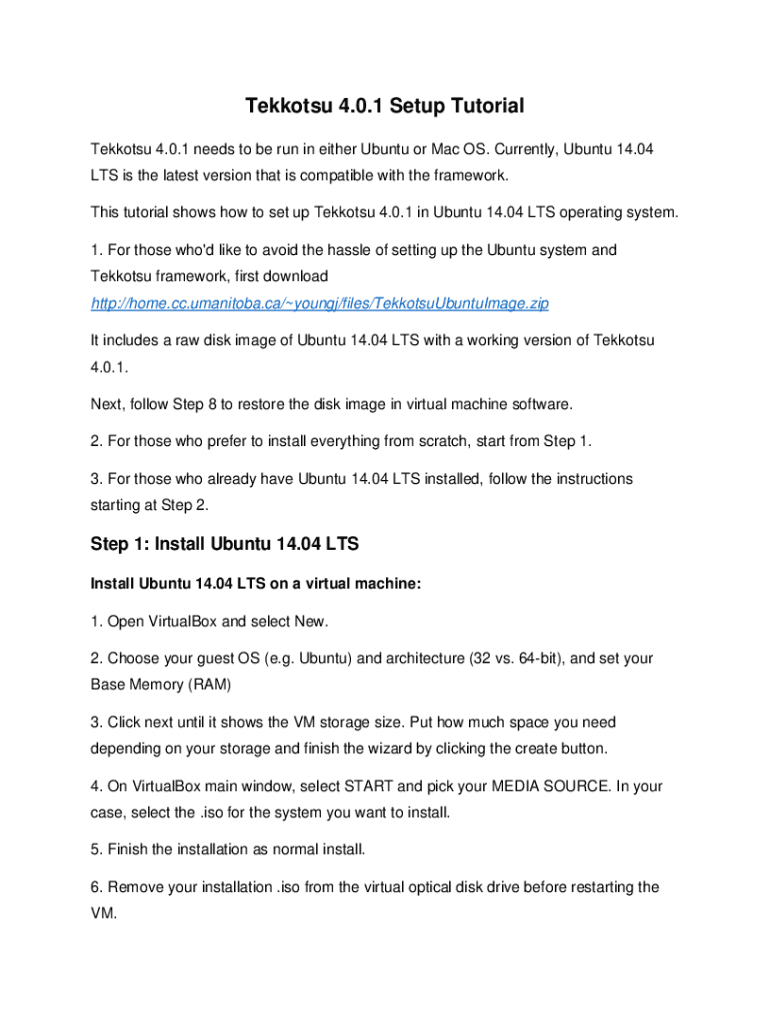 Tekkotsu 4.0.1 Setup Tutorial

Tekkotsu 4.0.1 needs to be run in either Ubuntu or Mac OS. Currently, Ubuntu 14.04 LTS is the latest version that is compatible with the framework.

This tutorial shows how to set up Tekkotsu 4.0.1 in Ubuntu 14.04 LTS operating system.

1. For those who'd like to avoid the hassle of setting up the Ubuntu system and Tekkotsu framework, first download http://home.cc.umanitoba.ca/~youngj/files/TekkotsuUbuntuImage.zip

It includes a raw disk image of Ubuntu 14.04 LTS with a working version of Tekkotsu 4.0.1.

Next, follow Step 8 to restore the disk image in virtual machine software.

2. For those who prefer to install everything from scratch, start from Step 1.

3. For those who already have Ubuntu 14.04 LTS installed, follow the instructions starting at Step 2.

Step 1: Install Ubuntu 14.04 LTS

Install Ubuntu 14.04 LTS on a virtual machine:

1. Open VirtualBox and select New.

2. Choose your guest OS (e.g. Ubuntu) and architecture (32 vs. 64-bit), and set your Base Memory (RAM)

3. Click next until it shows the VM storage size. Put how much space you need depending on your storage and finish the wizard by clicking the create button.

4. On VirtualBox main window, select START and pick your MEDIA SOURCE. In your case, select the .iso for the system you want to install.

5. Finish the installation as normal install.

6. Remove your installation .iso from the virtual optical disk drive before restarting the VM.